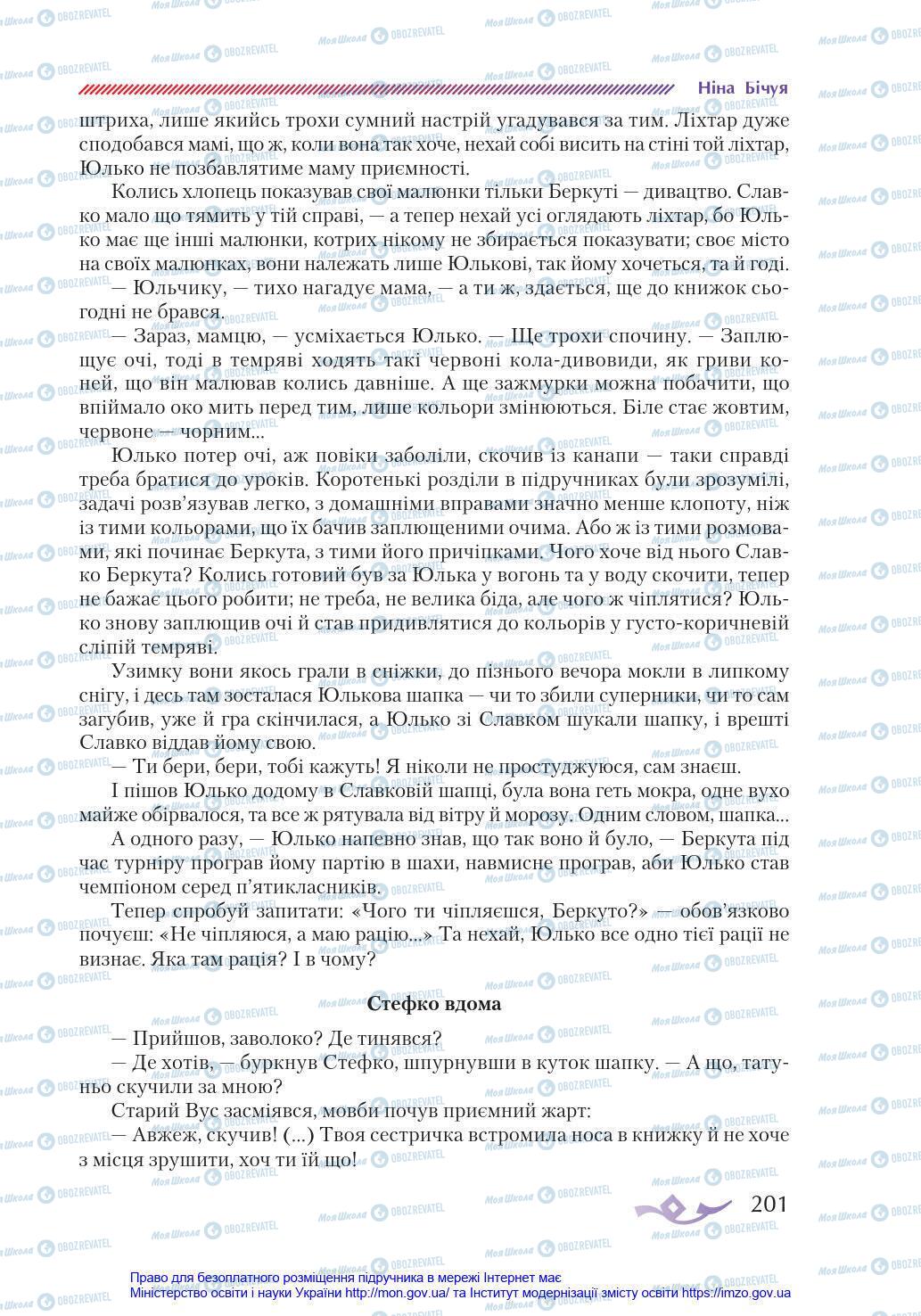 Ніна Бічуя

штриха, лише якийсь трохи сумний настрій угадувався за тим. Ліхтар дуже сподобався мамі, що ж, коли вона так хоче, нехай собі висить на стіні той ліхтар, Юлько не позбавлятиме маму приємності.

Колись хлопець показував свої малюнки тільки Беркуті — дивацтво. Славко мало що тямить у тій справі, — а тепер нехай усі оглядають ліхтар, бо Юлько має ще інші малюнки, котрих нікому не збирається показувати; своє місто на своїх малюнках, вони належать лише Юлькові, так йому хочеться, та й годі.

— Юльчику, — тихо нагадує мама, — а ти ж, здається, ще до книжок сьогодні не брався.

— Зараз, мамцю, — усміхається Юлько. — Ще трохи спочину. — Заплющує очі, тоді в темряві ходять такі червоні кола-дивовиди, як гриви коней, що він малював колись давніше. А ще зажмурки можна побачити, що впіймало око мить перед тим, лише кольори змінюються. Біле стає жовтим, червоне — чорним...

Юлько потер очі, аж повіки заболіли, скочив із канапи — таки справді треба братися до уроків. Коротенькі розділи в підручниках були зрозумілі, задачі розв'язував легко, з домашніми вправами значно менше клопоту, ніж із тими кольорами, що їх бачив заплющеними очима. Або ж із тими розмовами, які починає Беркута, з тими його причіпками. Чого хоче від нього Славко Беркута? Колись готовий був за Юлька у вогонь та у воду скочити, тепер не бажає цього робити; не треба, не велика біда, але чого ж чіплятися? Юлько знову заплющив очі й став придивлятися до кольорів у густо-коричневій сліпій темряві.

Узимку вони якось грали в сніжки, до пізнього вечора мокли в липкому снігу, і десь там зосталася Юлькова шапка — чи то збили суперники, чи то сам загубив, уже й гра скінчилася, а Юлько зі Славком шукали шапку, і врешті Славко віддав йому свою.

— Ти бери, бери, тобі кажуть! Я ніколи не простуджуюся, сам знаєш.

І пішов Юлько додому в Славковій шапці, була вона геть мокра, одне вухо майже обірвалося, та все ж рятувала від вітру й морозу. Одним словом, шапка...

А одного разу, — Юлько напевно знав, що так воно й було, — Беркута під час турніру програв йому партію в шахи, навмисне програв, аби Юлько став чемпіоном серед п'ятикласників.

Тепер спробуй запитати: «Чого ти чіпляєшся, Беркуто?» — обов'язково почуєш: «Не чіпляюся, а маю рацію...» Та нехай, Юлько все одно тієї рації не визнає. Яка там рація? І в чому?

Стефко вдома

— Прийшов, заволоко? Де тинявся?

— Де хотів, — буркнув Стефко, шпурнувши в куток шапку. — А що, татуньо скучили за мною?

Старий Вус засміявся, мовби почув приємний жарт:

— Авжеж, скучив! (...) Твоя сестричка встромила носа в книжку й не хоче з місця зрушити, хоч ти їй що!

201

Право для безоплатного розміщення підручника в мережі Інтернет має Міністерство освіти і науки України http://mon.gov.ua/ та Інститут модернізації змісту освіти https://imzo.gov.ua